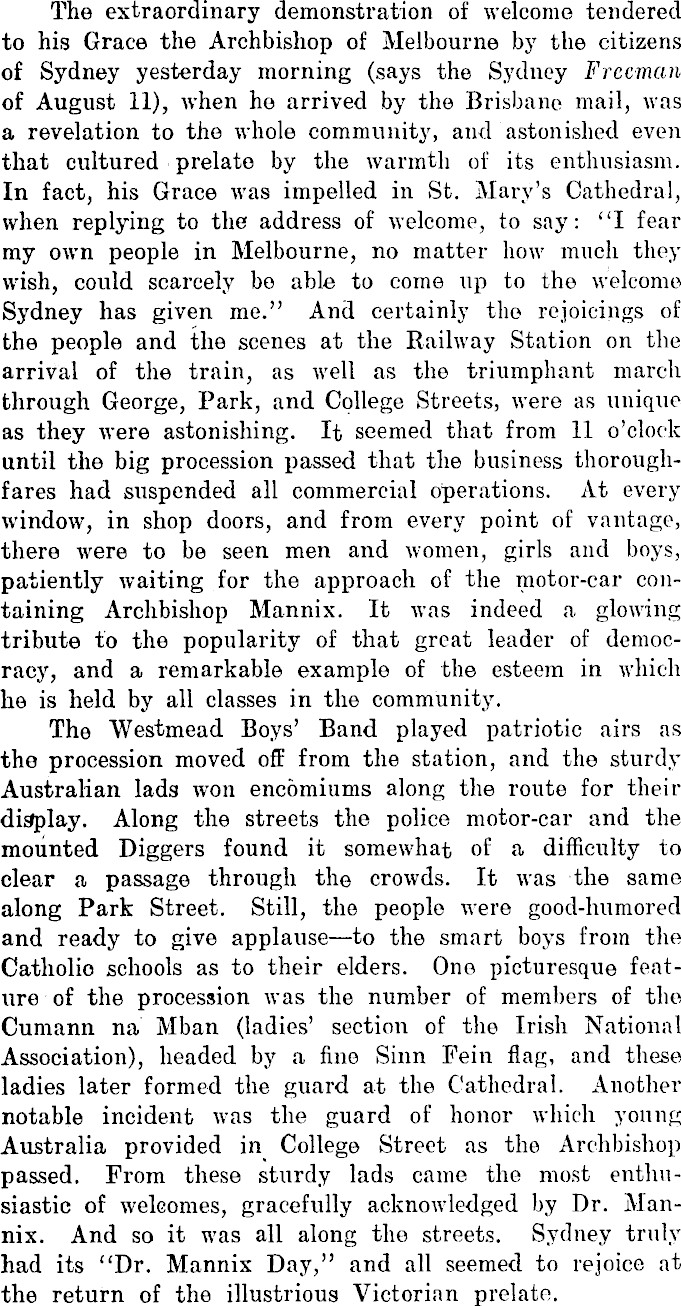 The extraordinary demonstration of welcome tendered to his Grace the Archbishop of Melbourne by the citizens of Sydney yesterday morning (says the Sydney Freeman of August 11), when he arrived by the Brisbane mail, was a revelation to the whole community, and astonished even that cultured prelate by the warmth of its enthusiasm. In fact, his Grace was impelled in St. Mary's Cathedral, when replying to the address of welcome, to say: "I fear my own people in Melbourne, no matter how much they wish, could scarcely be able to come up to the welcome Sydney has given me." And certainly the rejoicings of the people and the scenes at the Railway Station on the arrival of the train, as well as the triumphant march through George, Park, and College Streets, were as unique as they were astonishing. It seemed that from 11 o'clock until the big procession passed that the business thoroughfares had suspended all commercial operations. At every window, in shop doors, and from every point of vantage, there were to be seen men and women, girls and boys, patiently waiting for the approach of the motor-car containing Archbishop Mannix. It was indeed a glowing tribute to the popularity of that great leader of democracy, and a remarkable example of the esteem in which he is held by all classes in the community.

The Westmead Boys' Band played patriotic airs as the procession moved off from the station, and the sturdy Australian lads won encomiums along the route for their display. Along the streets the police motor-car and the mounted Diggers found it somewhat of a difficulty to clear a passage through the crowds. It was the same along Park Street. Still, the people were good-humored and ready to give applause—to the smart boys from the Catholic schools as to their elders. One picturesque feature of the procession was the number of members of the Cumann na Mban (ladies' section of the Irish National Association), headed by a fine Sinn Fein flag, and these ladies later formed the guard at the Cathedral. Another notable incident was the guard of honor which young Australia provided in College Street as the Archbishop passed. From these sturdy lads came the most enthusiastic of welcomes, gracefully acknowledged by Dr. Mannix. And so it was all along the streets. Sydney truly had its "Dr. Mannix Day," and all seemed to rejoice at the return of the illustrious Victorian prelate.